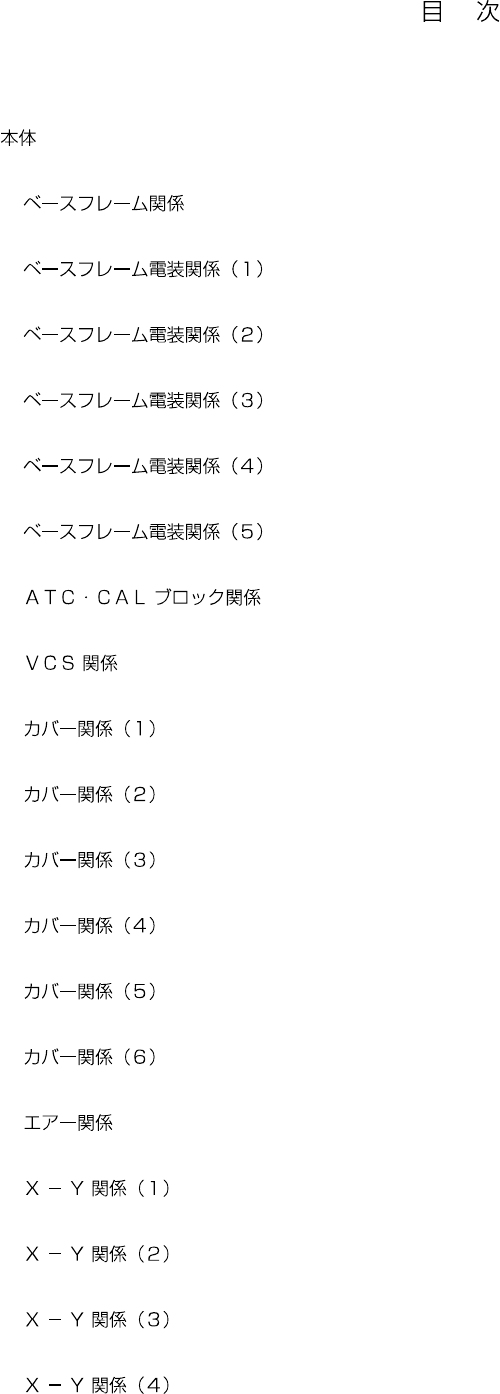 目 次

本体

ベースフレーム関係

ベースフレーム電装関係（1）

ベースフレーム電装関係（2）

ベースフレーム電装関係（3）

ベースフレーム電装関係（4）

ベースフレーム電装関係（5）

ATC・CALブロック関係

VCS関係

カバー関係（1）

カバー関係（2）

カバー関係（3）

カバー関係（4）

カバー関係（5）

カバー関係（6）

エアー関係

X－Y関係（1）

X－Y関係（2）

X－Y関係（3）

X－Y関係（4）